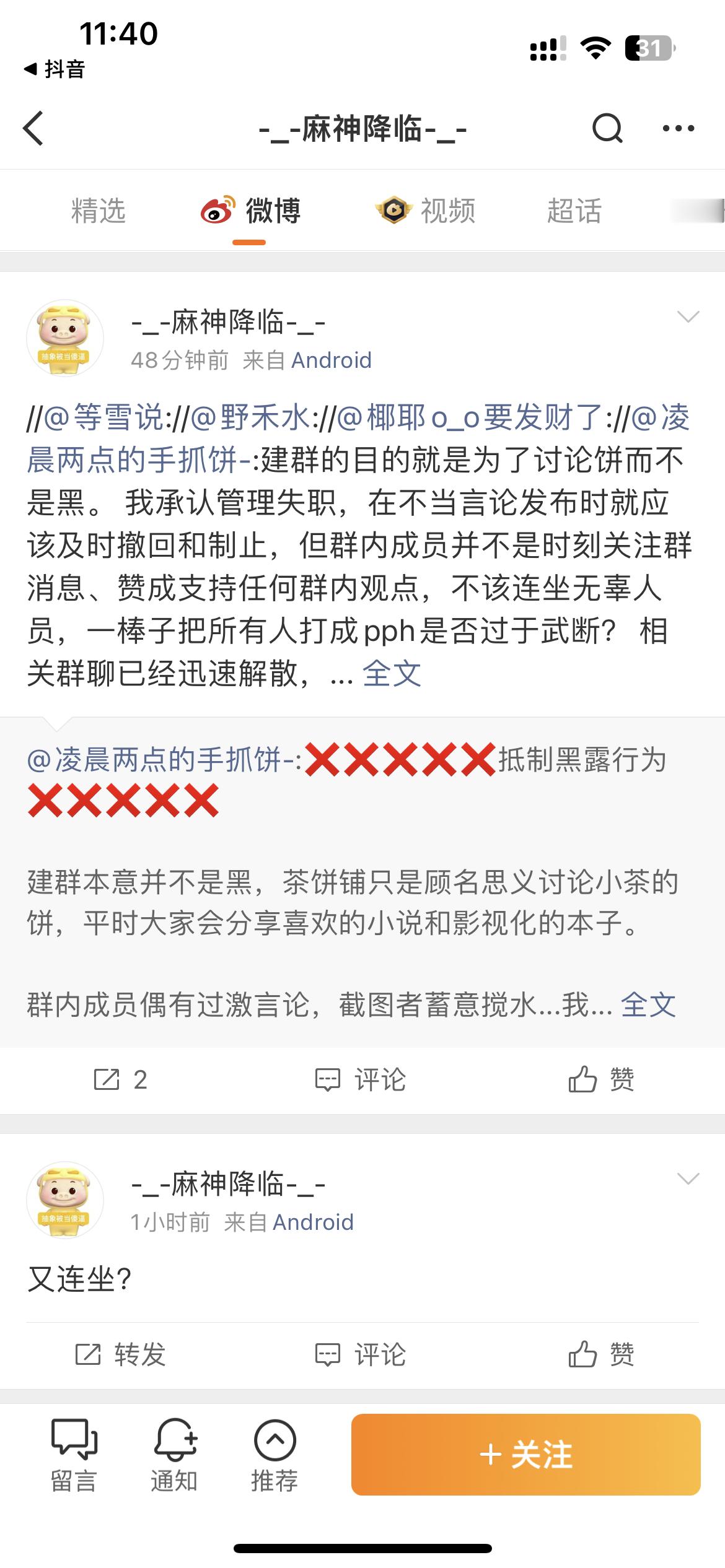 11:40
◀ 抖音
31

-_-麻神降临-_-

精选 微博 视频 超话

-_-麻神降临-_-
48分钟前 来自 Android

//@等雪说://@野禾水://@椰耶o_o要发财了://@凌晨两点的手抓饼-:建群的目的就是为了讨论饼而不是黑。 我承认管理失职，在不当言论发布时就应该及时撤回和制止，但群内成员并不是时刻关注群消息、赞成支持任何群内观点，不该连坐无辜人员，一棒子把所有人打成pph是否过于武断？ 相关群聊已经迅速解散，... 全文

@凌晨两点的手抓饼-:❌❌❌❌❌抵制黑露行为❌❌❌❌❌

建群本意并不是黑，茶饼铺只是顾名思义讨论小茶的饼，平时大家会分享喜欢的小说和影视化的本子。

群内成员偶有过激言论，截图者蓄意搅水...我... 全文

2 评论 赞

-_-麻神降临-_-
1小时前 来自 Android

又连坐？

转发 评论 赞

留言 通知 推荐 + 关注